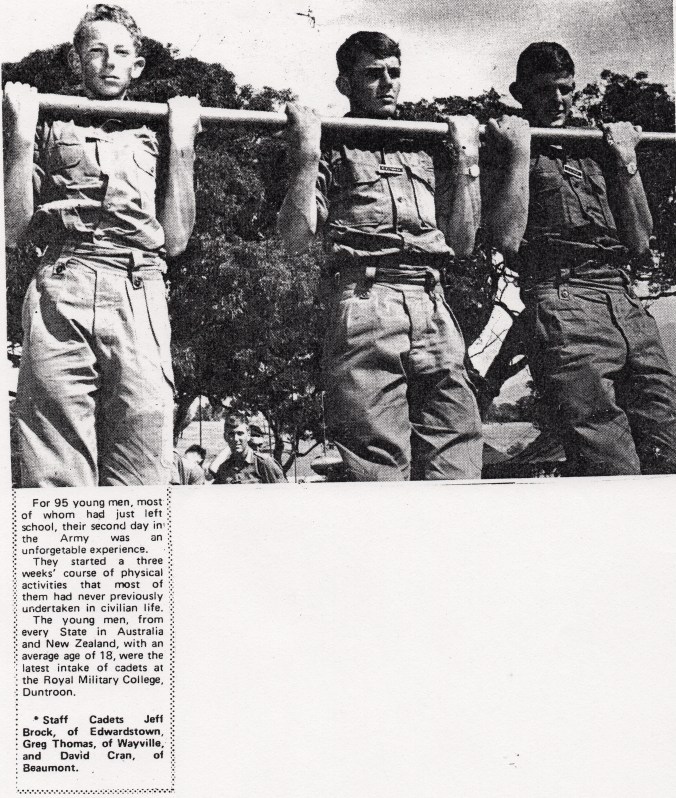 For 95 young men, most of whom had just left school, their second day in the Army was an unforgetable experience.

They started a three weeks' course of physical activities that most of them had never previously undertaken in civilian life.

The young men, from every State in Australia and New Zealand, with an average age of 18, were the latest intake of cadets at the Royal Military College, Duntroon.

• Staff Cadets Jeff Brock, of Edwardstown, Greg Thomas, of Wayville, and David Cran, of Beaumont.